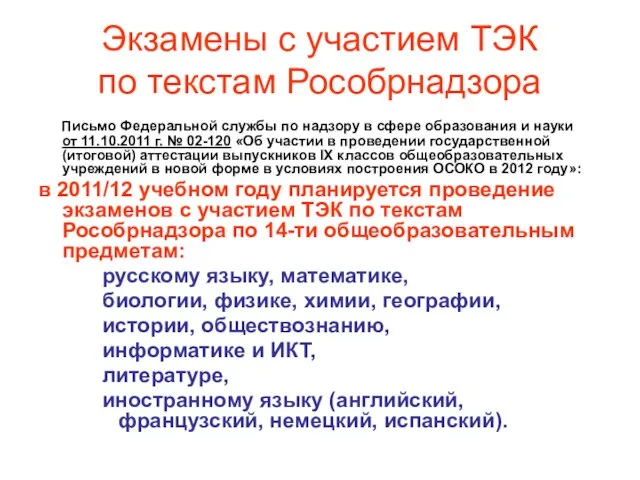 Экзамены с участием ТЭК по текстам Рособрнадзора

Письмо Федеральной службы по надзору в сфере образования и науки от 11.10.2011 г. № 02-120 «Об участии в проведении государственной (итоговой) аттестации выпускников IX классов общеобразовательных учреждений в новой форме в условиях построения ОСОКО в 2012 году»:

в 2011/12 учебном году планируется проведение экзаменов с участием ТЭК по текстам Рособрнадзора по 14-ти общеобразовательным предметам:

русскому языку, математике,
биологии, физике, химии, географии,
истории, обществознанию,
информатике и ИКТ,
литературе,
иностранному языку (английский, французский, немецкий, испанский).